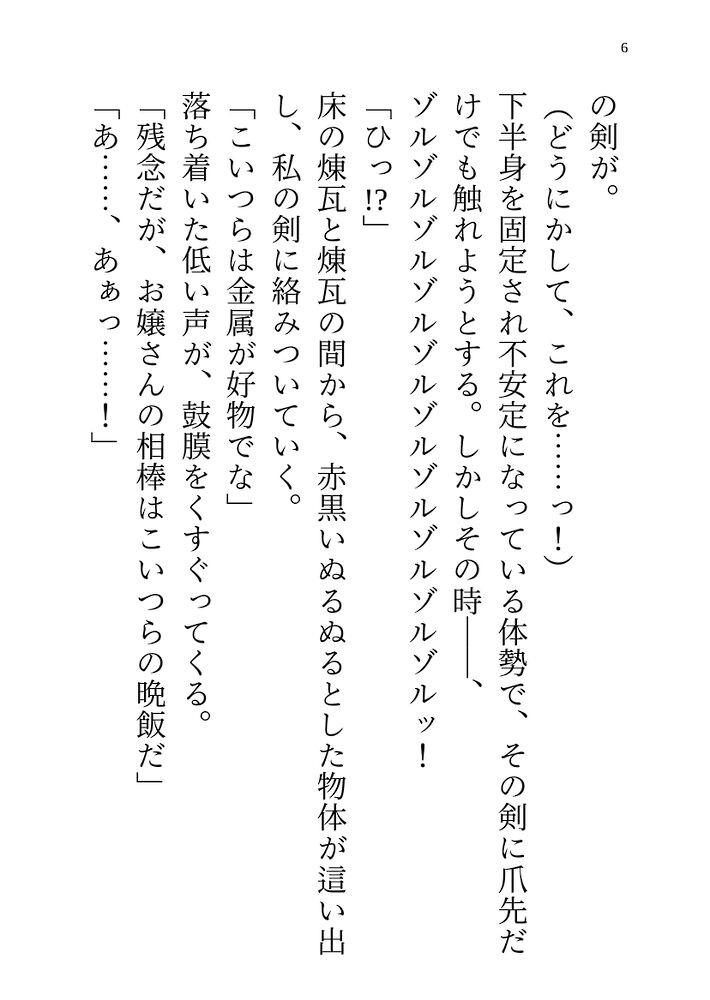 6

の剣が。

（どうにかして、これを……っ！）

下半身を固定され不安定になっている体勢で、その剣に爪先だけでも触れようとする。しかしその時――、

ゾルゾルゾルゾルゾルゾルゾルゾルゾルゾルッ！

「ひっ!?」

床の煉瓦と煉瓦の間から、赤黒いぬるぬるとした物体が這い出し、私の剣に絡みついていく。

「こいつらは金属が好物でな」

落ち着いた低い声が、鼓膜をくすぐってくる。

「残念だが、お嬢さんの相棒はこいつらの晩飯だ」

「あ……、あぁっ……！」